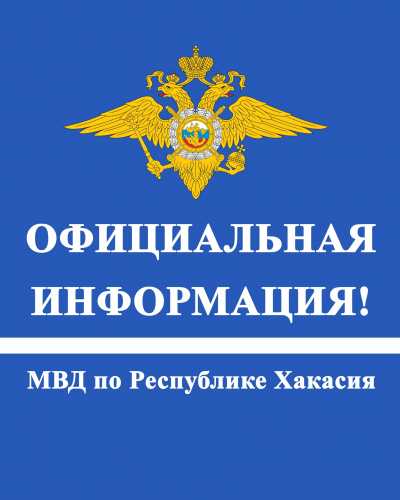 ОФИЦИАЛЬНАЯ ИНФОРМАЦИЯ!

МВД по Республике Хакасия